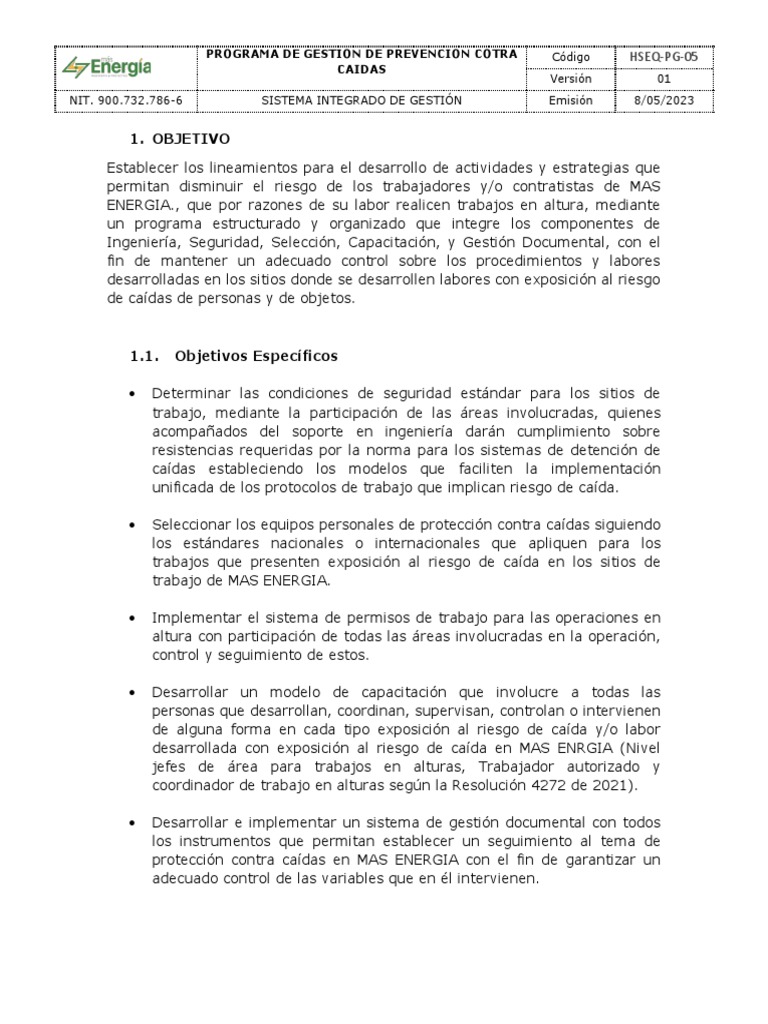 | Energía | PROGRAMA DE GESTION DE PREVENCION COTRA CAIDAS | Código | HSEQ-PG-05 |
|---|---|---|---|
| | | Versión | 01 |
| NIT. 900.732.786-6 | SISTEMA INTEGRADO DE GESTIÓN | Emisión | 8/05/2023 |

1. OBJETIVO

Establecer los lineamientos para el desarrollo de actividades y estrategias que permitan disminuir el riesgo de los trabajadores y/o contratistas de MAS ENERGIA., que por razones de su labor realicen trabajos en altura, mediante un programa estructurado y organizado que integre los componentes de Ingeniería, Seguridad, Selección, Capacitación, y Gestión Documental, con el fin de mantener un adecuado control sobre los procedimientos y labores desarrolladas en los sitios donde se desarrollen labores con exposición al riesgo de caídas de personas y de objetos.

1.1. Objetivos Específicos

• Determinar las condiciones de seguridad estándar para los sitios de trabajo, mediante la participación de las áreas involucradas, quienes acompañados del soporte en ingeniería darán cumplimiento sobre resistencias requeridas por la norma para los sistemas de detención de caídas estableciendo los modelos que faciliten la implementación unificada de los protocolos de trabajo que implican riesgo de caída.

• Seleccionar los equipos personales de protección contra caídas siguiendo los estándares nacionales o internacionales que apliquen para los trabajos que presenten exposición al riesgo de caída en los sitios de trabajo de MAS ENERGIA.

• Implementar el sistema de permisos de trabajo para las operaciones en altura con participación de todas las áreas involucradas en la operación, control y seguimiento de estos.

• Desarrollar un modelo de capacitación que involucre a todas las personas que desarrollan, coordinan, supervisan, controlan o intervienen de alguna forma en cada tipo exposición al riesgo de caída y/o labor desarrollada con exposición al riesgo de caída en MAS ENRGIA (Nivel jefes de área para trabajos en alturas, Trabajador autorizado y coordinador de trabajo en alturas según la Resolución 4272 de 2021).

• Desarrollar e implementar un sistema de gestión documental con todos los instrumentos que permitan establecer un seguimiento al tema de protección contra caídas en MAS ENERGIA con el fin de garantizar un adecuado control de las variables que en él intervienen.